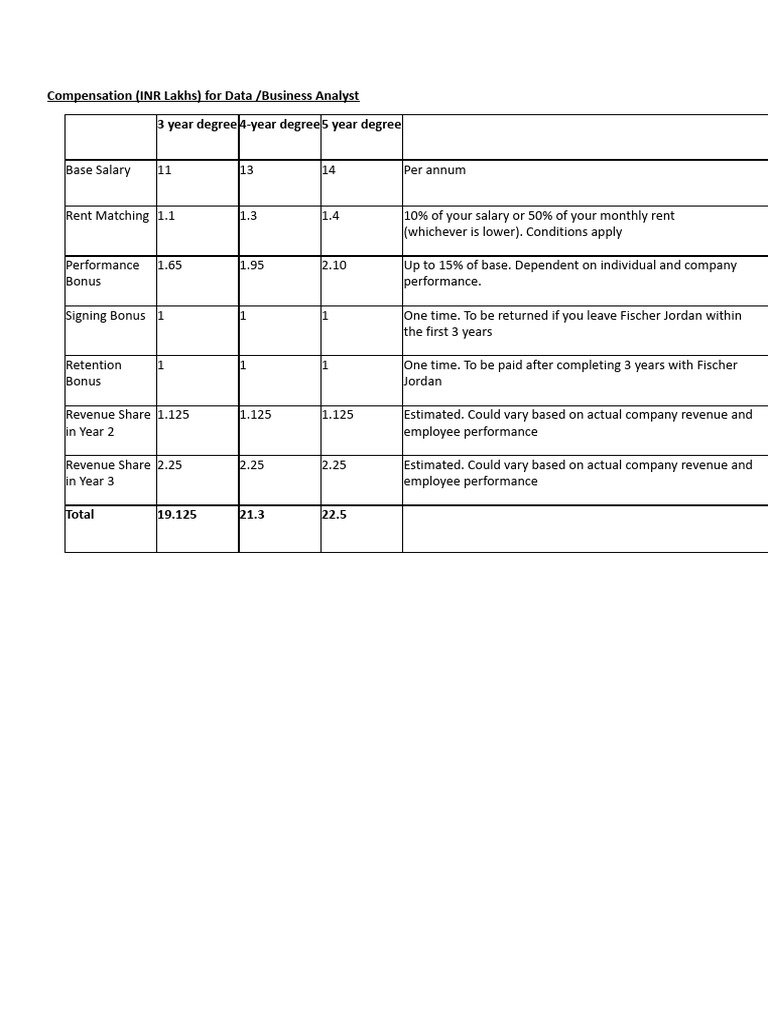 Compensation (INR Lakhs) for Data /Business Analyst

|  | 3 year degree | 4-year degree | 5 year degree |  |
|---|---|---|---|---|
| Base Salary | 11 | 13 | 14 | Per annum |
| Rent Matching | 1.1 | 1.3 | 1.4 | 10% of your salary or 50% of your monthly rent (whichever is lower). Conditions apply |
| Performance Bonus | 1.65 | 1.95 | 2.10 | Up to 15% of base. Dependent on individual and company performance. |
| Signing Bonus | 1 | 1 | 1 | One time. To be returned if you leave Fischer Jordan within the first 3 years |
| Retention Bonus | 1 | 1 | 1 | One time. To be paid after completing 3 years with Fischer Jordan |
| Revenue Share in Year 2 | 1.125 | 1.125 | 1.125 | Estimated. Could vary based on actual company revenue and employee performance |
| Revenue Share in Year 3 | 2.25 | 2.25 | 2.25 | Estimated. Could vary based on actual company revenue and employee performance |
| Total | 19.125 | 21.3 | 22.5 |  |